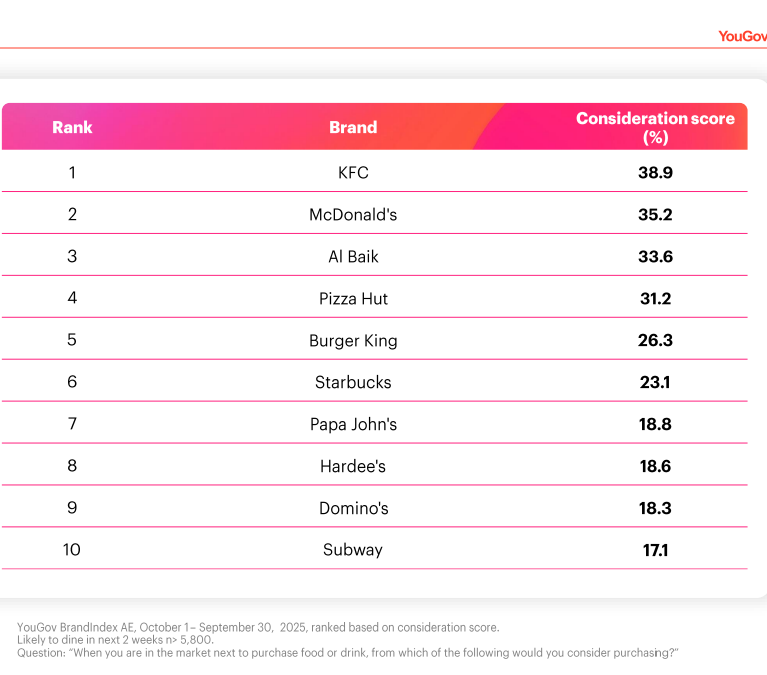 YouGov

| Rank | Brand | Consideration score (%) |
|---|---|---|
| 1 | KFC | 38.9 |
| 2 | McDonald's | 35.2 |
| 3 | Al Baik | 33.6 |
| 4 | Pizza Hut | 31.2 |
| 5 | Burger King | 26.3 |
| 6 | Starbucks | 23.1 |
| 7 | Papa John's | 18.8 |
| 8 | Hardee's | 18.6 |
| 9 | Domino's | 18.3 |
| 10 | Subway | 17.1 |

YouGov BrandIndex AE, October 1– September 30, 2025, ranked based on consideration score.
Likely to dine in next 2 weeks n> 5,800.
Question: "When you are in the market next to purchase food or drink, from which of the following would you consider purchasing?"